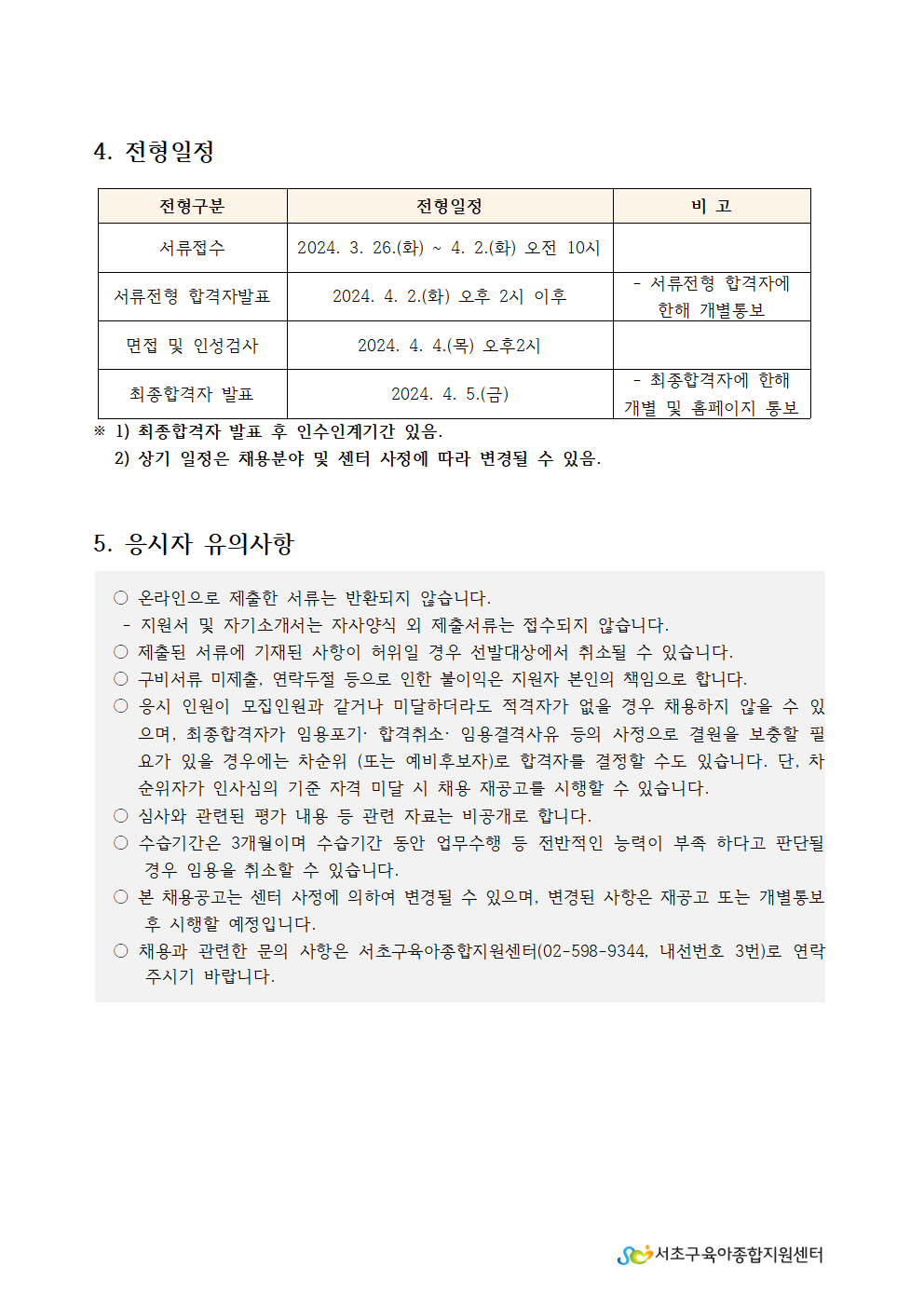 4. 전형일정

| 전형구분 | 전형일정 | 비 고 |
|---|---|---|
| 서류접수 | 2024. 3. 26.(화) ~ 4. 2.(화) 오전 10시 | |
| 서류전형 합격자발표 | 2024. 4. 2.(화) 오후 2시 이후 | - 서류전형 합격자에 한해 개별통보 |
| 면접 및 인성검사 | 2024. 4. 4.(목) 오후2시 | |
| 최종합격자 발표 | 2024. 4. 5.(금) | - 최종합격자에 한해 개별 및 홈페이지 통보 |

※ 1) 최종합격자 발표 후 인수인계기간 있음.
2) 상기 일정은 채용분야 및 센터 사정에 따라 변경될 수 있음.

5. 응시자 유의사항

○ 온라인으로 제출한 서류는 반환되지 않습니다.
- 지원서 및 자기소개서는 자사양식 외 제출서류는 접수되지 않습니다.
○ 제출된 서류에 기재된 사항이 허위일 경우 선발대상에서 취소될 수 있습니다.
○ 구비서류 미제출, 연락두절 등으로 인한 불이익은 지원자 본인의 책임으로 합니다.
○ 응시 인원이 모집인원과 같거나 미달하더라도 적격자가 없을 경우 채용하지 않을 수 있으며, 최종합격자가 임용포기· 합격취소· 임용결격사유 등의 사정으로 결원을 보충할 필요가 있을 경우에는 차순위 (또는 예비후보자)로 합격자를 결정할 수도 있습니다. 단, 차순위자가 인사심의 기준 자격 미달 시 채용 재공고를 시행할 수 있습니다.
○ 심사와 관련된 평가 내용 등 관련 자료는 비공개로 합니다.
○ 수습기간은 3개월이며 수습기간 동안 업무수행 등 전반적인 능력이 부족 하다고 판단될 경우 임용을 취소할 수 있습니다.
○ 본 채용공고는 센터 사정에 의하여 변경될 수 있으며, 변경된 사항은 재공고 또는 개별통보 후 시행할 예정입니다.
○ 채용과 관련한 문의 사항은 서초구육아종합지원센터(02-598-9344, 내선번호 3번)로 연락 주시기 바랍니다.

서초구육아종합지원센터